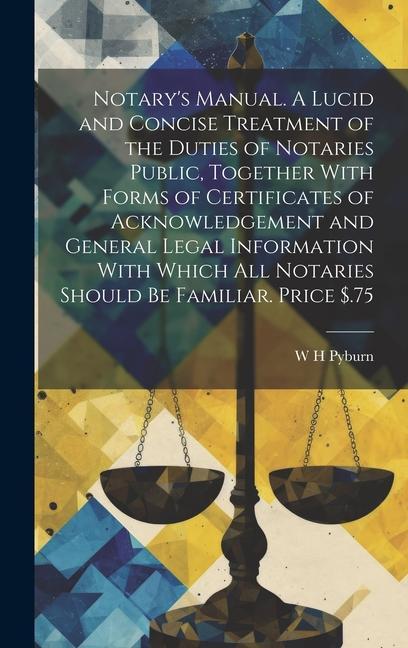 Notary's Manual. A Lucid and Concise Treatment of the Duties of Notaries Public, Together With Forms of Certificates of Acknowledgement and General Legal Information With Which All Notaries Should Be Familiar. Price $.75

W H Pyburn